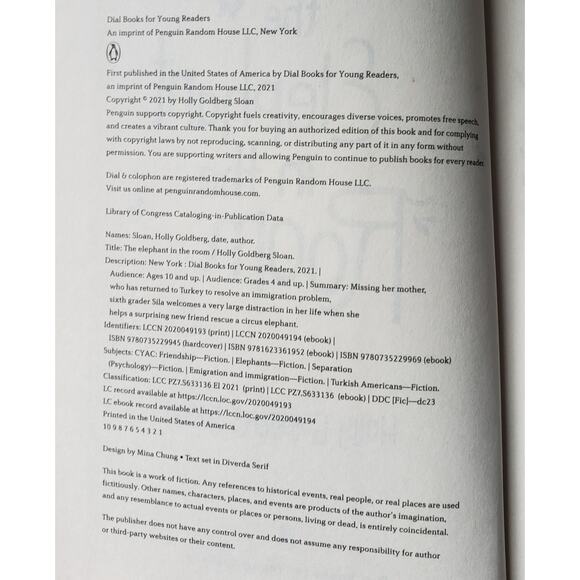 Dial Books for Young Readers
An imprint of Penguin Random House LLC, New York

First published in the United States of America by Dial Books for Young Readers, an imprint of Penguin Random House LLC, 2021
Copyright © 2021 by Holly Goldberg Sloan
Penguin supports copyright. Copyright fuels creativity, encourages diverse voices, promotes free speech, and creates a vibrant culture. Thank you for buying an authorized edition of this book and for complying with copyright laws by not reproducing, scanning, or distributing any part of it in any form without permission. You are supporting writers and allowing Penguin to continue to publish books for every reader.

Dial & colophon are registered trademarks of Penguin Random House LLC.
Visit us online at penguinrandomhouse.com.

Library of Congress Cataloging-in-Publication Data

Names: Sloan, Holly Goldberg, date, author.
Title: The elephant in the room / Holly Goldberg Sloan.
Description: New York : Dial Books for Young Readers, 2021. | Audience: Ages 10 and up. | Audience: Grades 4 and up. | Summary: Missing her mother, who has returned to Turkey to resolve an immigration problem, sixth grader Sila welcomes a very large distraction in her life when she helps a surprising new friend rescue a circus elephant.
Identifiers: LCCN 2020049193 (print) | LCCN 2020049194 (ebook) | ISBN 9780735229945 (hardcover) | ISBN 9781623361952 (ebook) | ISBN 9780735229969 (ebook)
Subjects: CYAC: Friendship—Fiction. | Elephants—Fiction. | Separation (Psychology)—Fiction. | Emigration and immigration—Fiction. | Turkish Americans—Fiction.
Classification: LCC PZ7.S633136 El 2021 (print) | LCC PZ7.S633136 (ebook) | DDC [Fic]—dc23
LC record available at https://lccn.loc.gov/2020049193
LC ebook record available at https://lccn.loc.gov/2020049194
Printed in the United States of America
10 9 8 7 6 5 4 3 2 1

Design by Mina Chung • Text set in Diverda Serif

This book is a work of fiction. Any references to historical events, real people, or real places are used fictitiously. Other names, characters, places, and events are products of the author's imagination, and any resemblance to actual events or places or persons, living or dead, is entirely coincidental.

The publisher does not have any control over and does not assume any responsibility for author or third-party websites or their content.